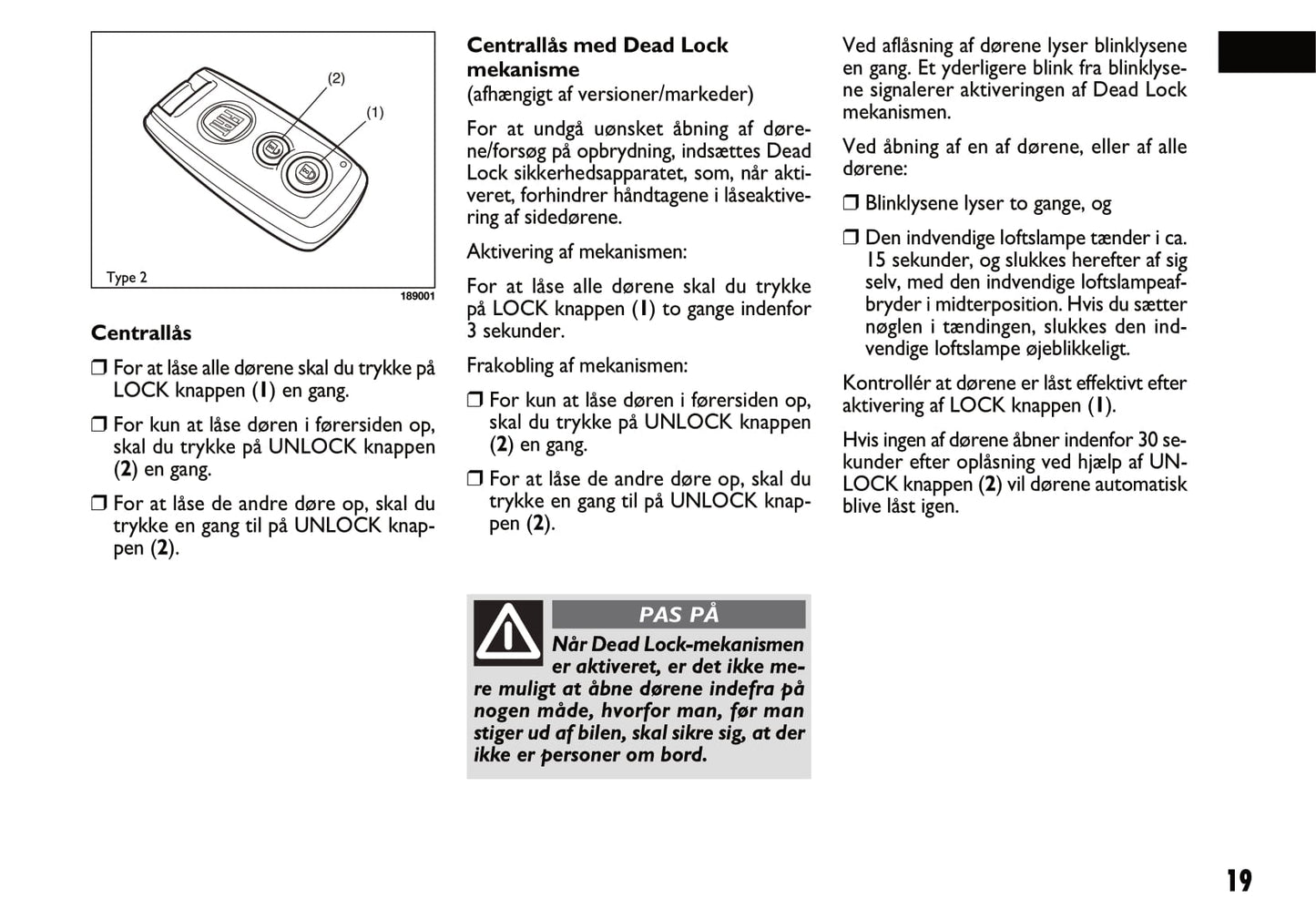 (2)

(1)

Type 2

189001

Centrallås

❒ For at låse alle dørene skal du trykke på LOCK knappen (1) en gang.

❒ For kun at låse døren i førersiden op, skal du trykke på UNLOCK knappen (2) en gang.

❒ For at låse de andre døre op, skal du trykke en gang til på UNLOCK knappen (2).

Centrallås med Dead Lock mekanisme
(afhængigt af versioner/markeder)

For at undgå uønsket åbning af dørene/forsøg på opbrydning, indsættes Dead Lock sikkerhedsapparatet, som, når aktiveret, forhindrer håndtagene i låseaktivering af sidedørene.

Aktivering af mekanismen:

For at låse alle dørene skal du trykke på LOCK knappen (1) to gange indenfor 3 sekunder.

Frakobling af mekanismen:

❒ For kun at låse døren i førersiden op, skal du trykke på UNLOCK knappen (2) en gang.

❒ For at låse de andre døre op, skal du trykke en gang til på UNLOCK knappen (2).

PAS PÅ

Når Dead Lock-mekanismen er aktiveret, er det ikke mere muligt at åbne dørene indefra på nogen måde, hvorfor man, før man stiger ud af bilen, skal sikre sig, at der ikke er personer om bord.

Ved aflåsning af dørene lyser blinklysene en gang. Et yderligere blink fra blinklysene signalerer aktiveringen af Dead Lock mekanismen.

Ved åbning af en af dørene, eller af alle dørene:

❒ Blinklysene lyser to gange, og

❒ Den indvendige loftslampe tænder i ca. 15 sekunder, og slukkes herefter af sig selv, med den indvendige loftslampeafbryder i midterposition. Hvis du sætter nøglen i tændingen, slukkes den indvendige loftslampe øjeblikkeligt.

Kontrollér at dørene er låst effektivt efter aktivering af LOCK knappen (1).

Hvis ingen af dørene åbner indenfor 30 sekunder efter oplåsning ved hjælp af UNLOCK knappen (2) vil dørene automatisk blive låst igen.

19